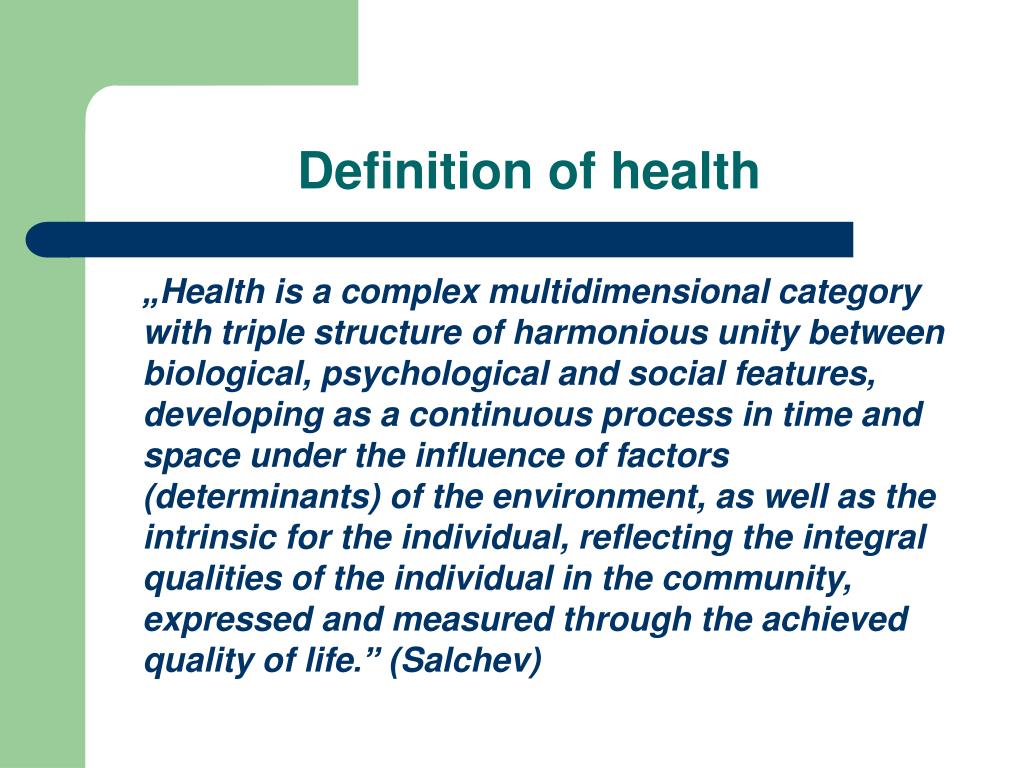 Definition of health

„Health is a complex multidimensional category with triple structure of harmonious unity between biological, psychological and social features, developing as a continuous process in time and space under the influence of factors (determinants) of the environment, as well as the intrinsic for the individual, reflecting the integral qualities of the individual in the community, expressed and measured through the achieved quality of life.” (Salchev)